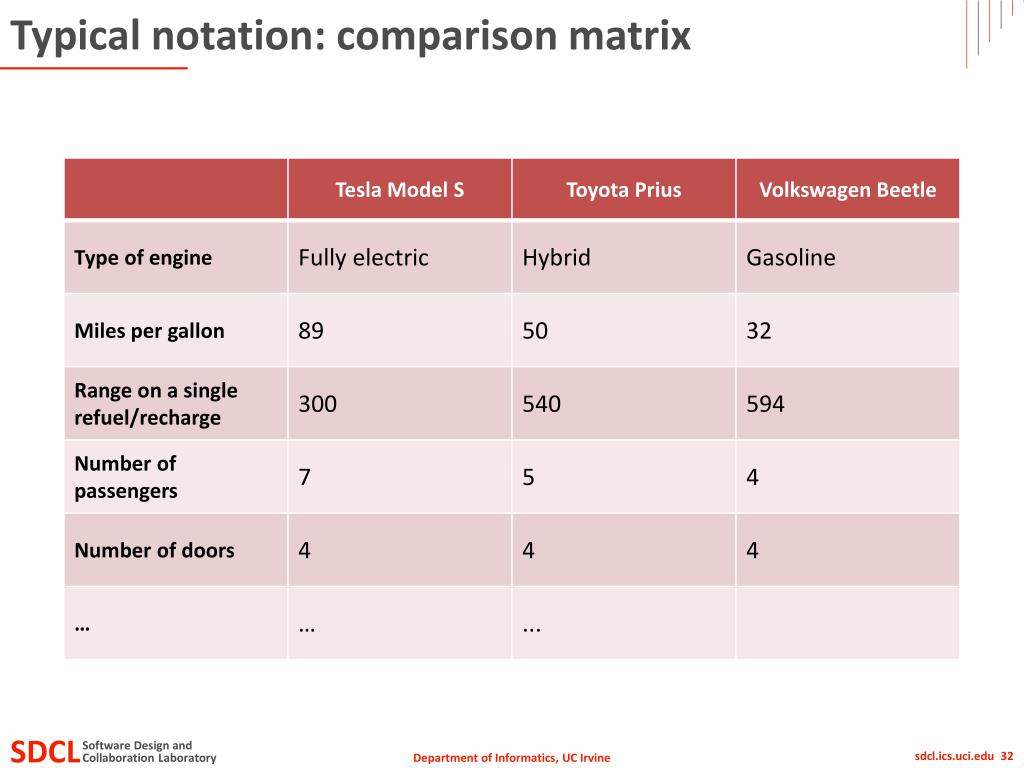 Typical notation: comparison matrix

| | Tesla Model S | Toyota Prius | Volkswagen Beetle |
|---|---|---|---|
| Type of engine | Fully electric | Hybrid | Gasoline |
| Miles per gallon | 89 | 50 | 32 |
| Range on a single refuel/recharge | 300 | 540 | 594 |
| Number of passengers | 7 | 5 | 4 |
| Number of doors | 4 | 4 | 4 |
| … | … | … | |

SDCL Software Design and Collaboration Laboratory

Department of Informatics, UC Irvine

sdcl.ics.uci.edu 32